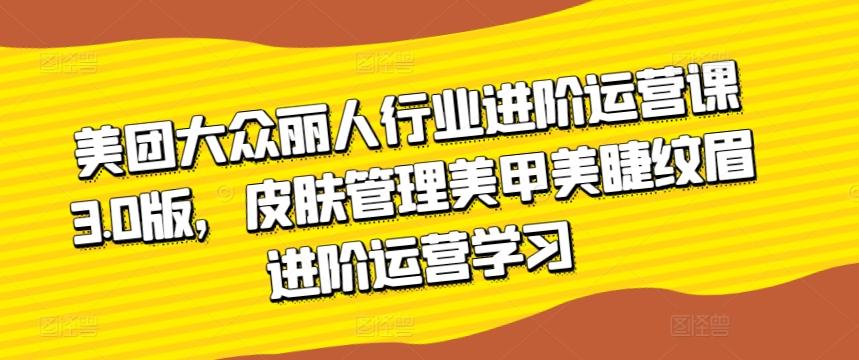 美团大众丽人行业进阶运营课3.0版，皮肤管理美甲美睫纹眉进阶运营学习